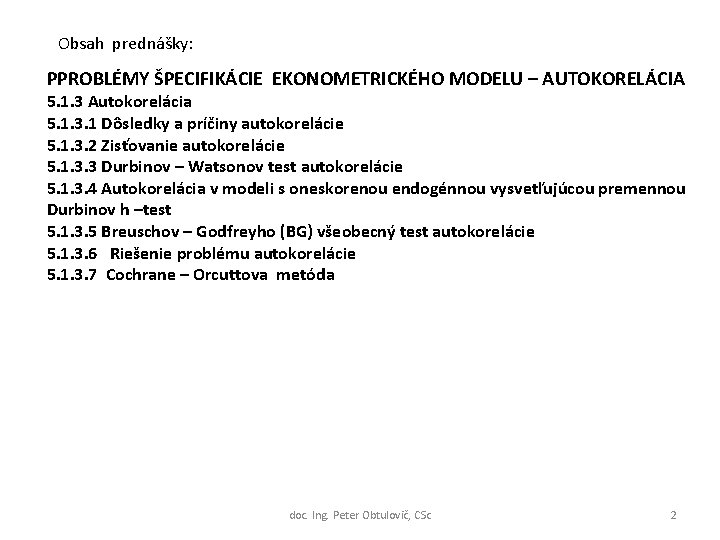 Obsah prednášky:

PPROBLÉMY ŠPECIFIKÁCIE EKONOMETRICKÉHO MODELU – AUTOKORELÁCIA
5.1.3 Autokorelácia
5.1.3.1 Dôsledky a príčiny autokorelácie
5.1.3.2 Zisťovanie autokorelácie
5.1.3.3 Durbinov – Watsonov test autokorelácie
5.1.3.4 Autokorelácia v modeli s oneskorenou endogénnou vysvetľujúcou premennou Durbinov h –test
5.1.3.5 Breuschov – Godfreyho (BG) všeobecný test autokorelácie
5.1.3.6 Riešenie problému autokorelácie
5.1.3.7 Cochrane – Orcuttova metóda

doc. Ing. Peter Obtulovič, CSc

2